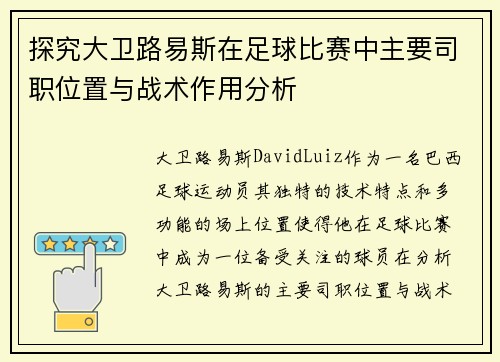 探究大卫路易斯在足球比赛中主要司职位置与战术作用分析

大卫路易斯DavidLuiz作为一名巴西足球运动员其独特的技术特点和多功能的场上位置使得他在足球比赛中成为一位备受关注的球员在分析大卫路易斯的主要司职位置与战术